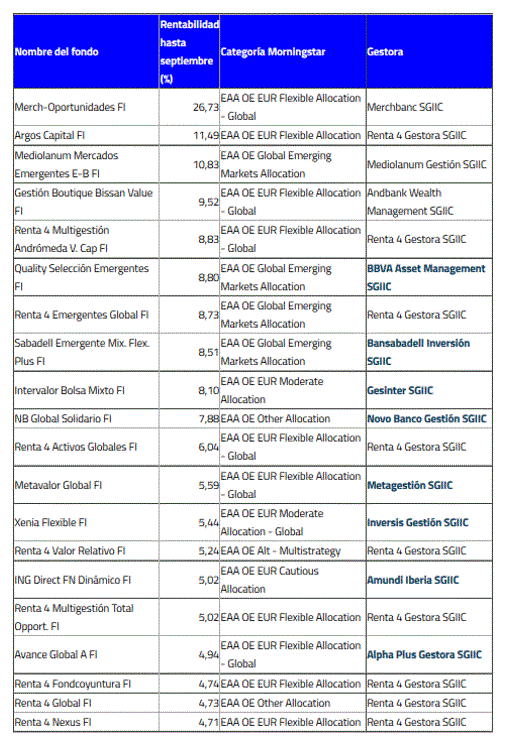 | Nombre del fondo | Rentabilidad hasta septiembre (%) | Categoría Morningstar | Gestora |
|---|---|---|---|
| Merch-Oportunidades FI | 26,73 | EAA OE EUR Flexible Allocation - Global | Merchbanc SGIIC |
| Argos Capital FI | 11,49 | EAA OE EUR Flexible Allocation | Renta 4 Gestora SGIIC |
| Mediolanum Mercados Emergentes E-B FI | 10,83 | EAA OE Global Emerging Markets Allocation | Mediolanum Gestión SGIIC |
| Gestión Boutique Bissan Value FI | 9,52 | EAA OE EUR Flexible Allocation - Global | Andbank Wealth Management SGIIC |
| Renta 4 Multigestión Andrómeda V. Cap FI | 8,83 | EAA OE EUR Flexible Allocation - Global | Renta 4 Gestora SGIIC |
| Quality Selección Emergentes FI | 8,80 | EAA OE Global Emerging Markets Allocation | BBVA Asset Management SGIIC |
| Renta 4 Emergentes Global FI | 8,73 | EAA OE Global Emerging Markets Allocation | Renta 4 Gestora SGIIC |
| Sabadell Emergente Mix. Flex. Plus FI | 8,51 | EAA OE Global Emerging Markets Allocation | Bansabadell Inversión SGIIC |
| Intervalor Bolsa Mixto FI | 8,10 | EAA OE EUR Moderate Allocation | Gesinter SGIIC |
| NB Global Solidario FI | 7,88 | EAA OE Other Allocation | Novo Banco Gestión SGIIC |
| Renta 4 Activos Globales FI | 6,04 | EAA OE EUR Flexible Allocation - Global | Renta 4 Gestora SGIIC |
| Metavalor Global FI | 5,59 | EAA OE EUR Flexible Allocation - Global | Metagestión SGIIC |
| Xenia Flexible FI | 5,44 | EAA OE EUR Moderate Allocation - Global | Inversis Gestión SGIIC |
| Renta 4 Valor Relativo FI | 5,24 | EAA OE Alt - Multistrategy | Renta 4 Gestora SGIIC |
| ING Direct FN Dinámico FI | 5,02 | EAA OE EUR Cautious Allocation | Amundi Iberia SGIIC |
| Renta 4 Multigestión Total Opport. FI | 5,02 | EAA OE EUR Flexible Allocation | Renta 4 Gestora SGIIC |
| Avance Global A FI | 4,94 | EAA OE EUR Flexible Allocation - Global | Alpha Plus Gestora SGIIC |
| Renta 4 Fondcoyuntura FI | 4,74 | EAA OE EUR Flexible Allocation | Renta 4 Gestora SGIIC |
| Renta 4 Global FI | 4,73 | EAA OE Other Allocation | Renta 4 Gestora SGIIC |
| Renta 4 Nexus FI | 4,71 | EAA OE EUR Flexible Allocation | Renta 4 Gestora SGIIC |